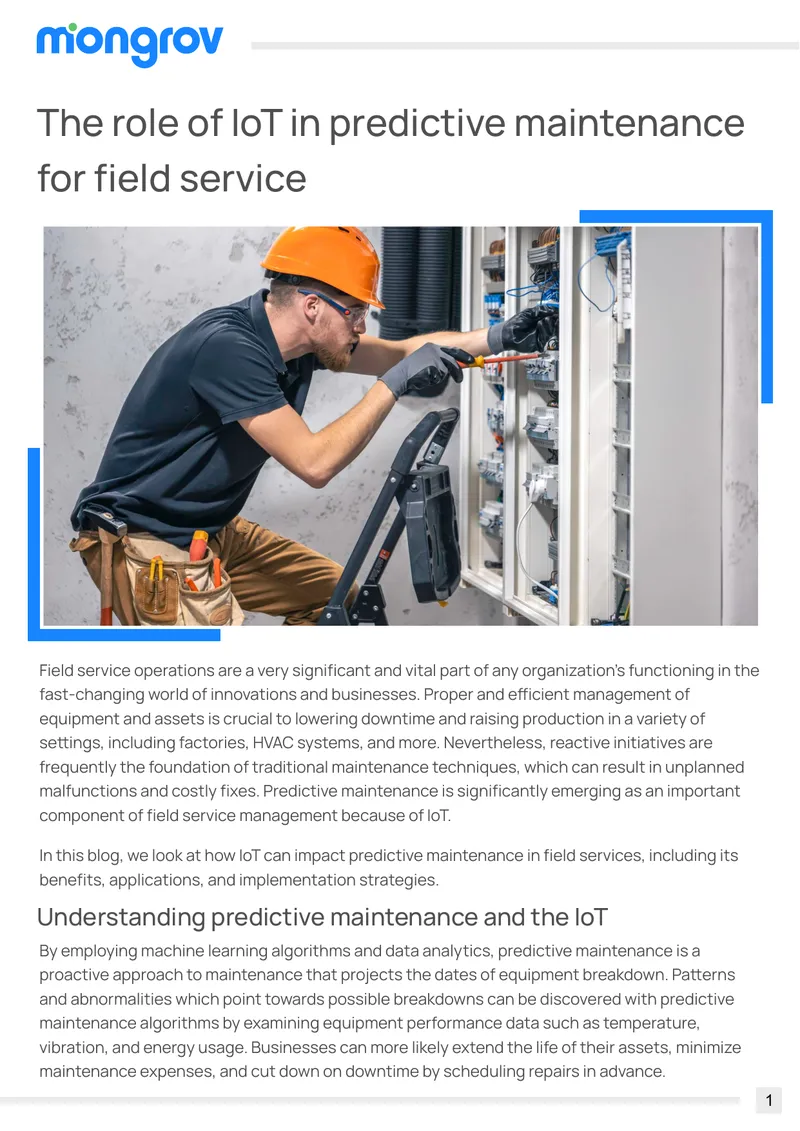 mongrov

The role of IoT in predictive maintenance for field service

Field service operations are a very significant and vital part of any organization's functioning in the fast-changing world of innovations and businesses. Proper and efficient management of equipment and assets is crucial to lowering downtime and raising production in a variety of settings, including factories, HVAC systems, and more. Nevertheless, reactive initiatives are frequently the foundation of traditional maintenance techniques, which can result in unplanned malfunctions and costly fixes. Predictive maintenance is significantly emerging as an important component of field service management because of IoT.

In this blog, we look at how IoT can impact predictive maintenance in field services, including its benefits, applications, and implementation strategies.

Understanding predictive maintenance and the IoT

By employing machine learning algorithms and data analytics, predictive maintenance is a proactive approach to maintenance that projects the dates of equipment breakdown. Patterns and abnormalities which point towards possible breakdowns can be discovered with predictive maintenance algorithms by examining equipment performance data such as temperature, vibration, and energy usage. Businesses can more likely extend the life of their assets, minimize maintenance expenses, and cut down on downtime by scheduling repairs in advance.

1